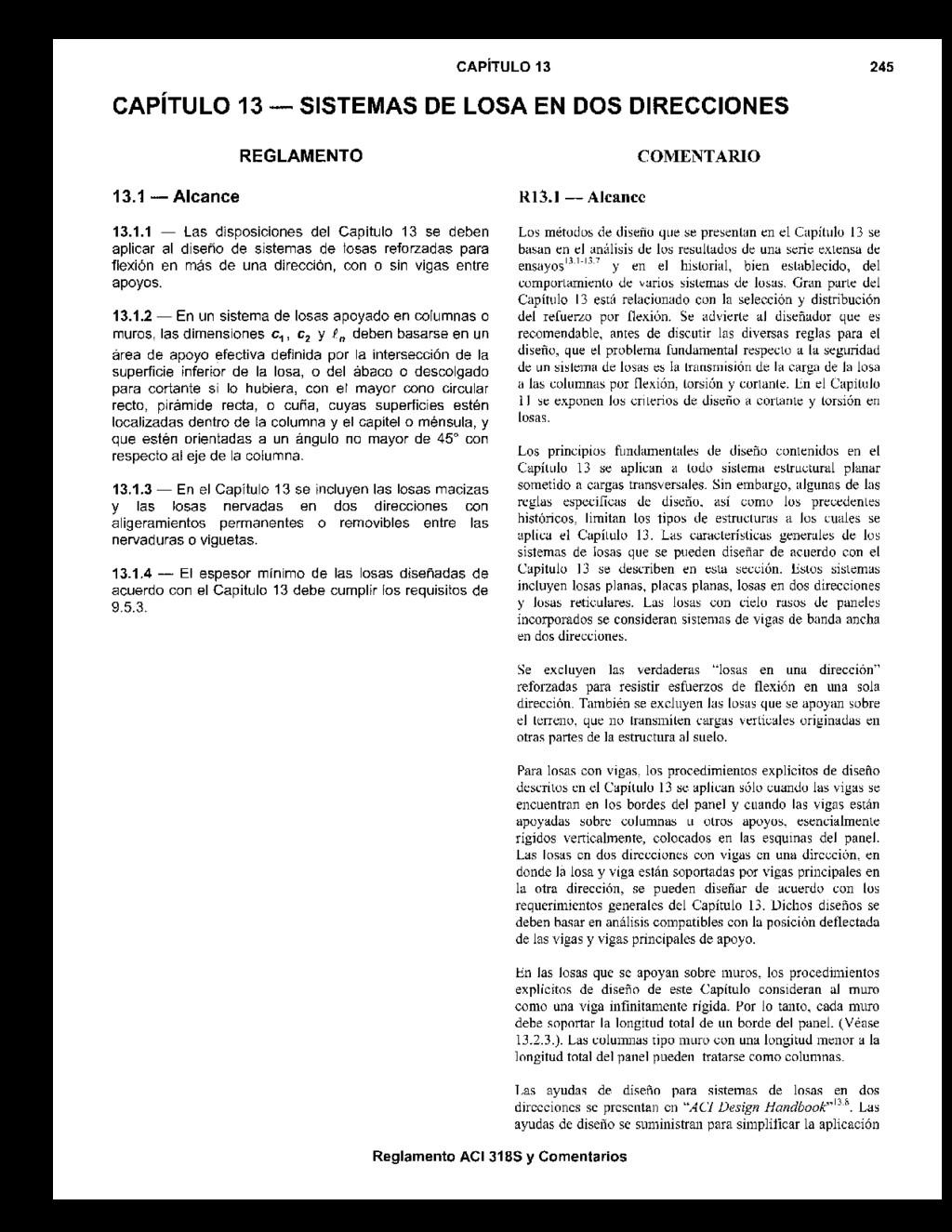 CAPÍTULO 13 245

CAPÍTULO 13 — SISTEMAS DE LOSA EN DOS DIRECCIONES

REGLAMENTO

13.1 — Alcance

13.1.1 — Las disposiciones del Capítulo 13 se deben aplicar al diseño de sistemas de losas reforzadas para flexión en más de una dirección, con o sin vigas entre apoyos.

13.1.2 — En un sistema de losas apoyado en columnas o muros, las dimensiones $c_1$, $c_2$ y $\ell_n$ deben basarse en un área de apoyo efectiva definida por la intersección de la superficie inferior de la losa, o del ábaco o descolgado para cortante si lo hubiera, con el mayor cono circular recto, pirámide recta, o cuña, cuyas superficies estén localizadas dentro de la columna y el capitel o ménsula, y que estén orientadas a un ángulo no mayor de 45° con respecto al eje de la columna.

13.1.3 — En el Capítulo 13 se incluyen las losas macizas y las losas nervadas en dos direcciones con aligeramientos permanentes o removibles entre las nervaduras o viguetas.

13.1.4 — El espesor mínimo de las losas diseñadas de acuerdo con el Capítulo 13 debe cumplir los requisitos de 9.5.3.

COMENTARIO

R13.1 — Alcance

Los métodos de diseño que se presentan en el Capítulo 13 se basan en el análisis de los resultados de una serie extensa de ensayos$^{13.1-13.7}$ y en el historial, bien establecido, del comportamiento de varios sistemas de losas. Gran parte del Capítulo 13 está relacionado con la selección y distribución del refuerzo por flexión. Se advierte al diseñador que es recomendable, antes de discutir las diversas reglas para el diseño, que el problema fundamental respecto a la seguridad de un sistema de losas es la transmisión de la carga de la losa a las columnas por flexión, torsión y cortante. En el Capítulo 11 se exponen los criterios de diseño a cortante y torsión en losas.

Los principios fundamentales de diseño contenidos en el Capítulo 13 se aplican a todo sistema estructural planar sometido a cargas transversales. Sin embargo, algunas de las reglas específicas de diseño, así como los precedentes históricos, limitan los tipos de estructuras a los cuales se aplica el Capítulo 13. Las características generales de los sistemas de losas que se pueden diseñar de acuerdo con el Capítulo 13 se describen en esta sección. Estos sistemas incluyen losas planas, placas planas, losas en dos direcciones y losas reticulares. Las losas con cielo rasos de paneles incorporados se consideran sistemas de vigas de banda ancha en dos direcciones.

Se excluyen las verdaderas "losas en una dirección" reforzadas para resistir esfuerzos de flexión en una sola dirección. También se excluyen las losas que se apoyan sobre el terreno, que no transmiten cargas verticales originadas en otras partes de la estructura al suelo.

Para losas con vigas, los procedimientos explícitos de diseño descritos en el Capítulo 13 se aplican sólo cuando las vigas se encuentran en los bordes del panel y cuando las vigas están apoyadas sobre columnas u otros apoyos, esencialmente rígidos verticalmente, colocados en las esquinas del panel. Las losas en dos direcciones con vigas en una dirección, en donde la losa y viga están soportadas por vigas principales en la otra dirección, se pueden diseñar de acuerdo con los requerimientos generales del Capítulo 13. Dichos diseños se deben basar en análisis compatibles con la posición deflectada de las vigas y vigas principales de apoyo.

En las losas que se apoyan sobre muros, los procedimientos explícitos de diseño de este Capítulo consideran al muro como una viga infinitamente rígida. Por lo tanto, cada muro debe soportar la longitud total de un borde del panel. (Véase 13.2.3.). Las columnas tipo muro con una longitud menor a la longitud total del panel pueden tratarse como columnas.

Las ayudas de diseño para sistemas de losas en dos direcciones se presentan en "ACI Design Handbook"$^{13.8}$. Las ayudas de diseño se suministran para simplificar la aplicación

Reglamento ACI 318S y Comentarios